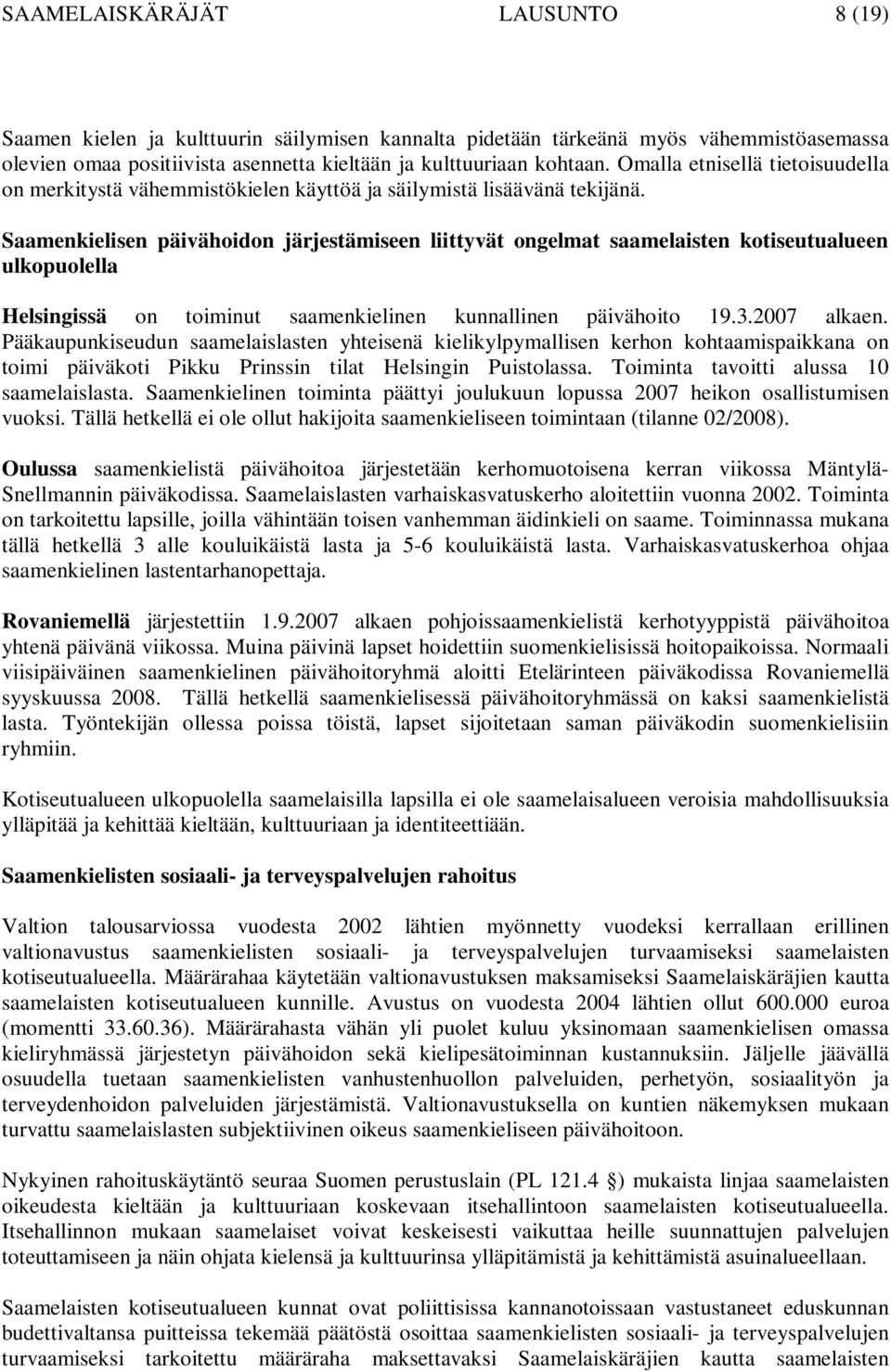 SAAMELAISKÄRÄJÄT LAUSUNTO 8 (19)

Saamen kielen ja kulttuurin säilymisen kannalta pidetään tärkeänä myös vähemmistöasemassa olevien omaa positiivista asennetta kieltään ja kulttuuriaan kohtaan. Omalla etnisellä tietoisuudella on merkitystä vähemmistökielen käyttöä ja säilymistä lisäävänä tekijänä.

Saamenkielisen päivähoidon järjestämiseen liittyvät ongelmat saamelaisten kotiseutualueen ulkopuolella

Helsingissä on toiminut saamenkielinen kunnallinen päivähoito 19.3.2007 alkaen. Pääkaupunkiseudun saamelaislasten yhteisenä kielikylpymallisen kerhon kohtaamispaikkana on toimi päiväkoti Pikku Prinssin tilat Helsingin Puistolassa. Toiminta tavoitti alussa 10 saamelaislasta. Saamenkielinen toiminta päättyi joulukuun lopussa 2007 heikon osallistumisen vuoksi. Tällä hetkellä ei ole ollut hakijoita saamenkieliseen toimintaan (tilanne 02/2008).

Oulussa saamenkielistä päivähoitoa järjestetään kerhomuotoisena kerran viikossa Mäntylä-Snellmannin päiväkodissa. Saamelaislasten varhaiskasvatuskerho aloitettiin vuonna 2002. Toiminta on tarkoitettu lapsille, joilla vähintään toisen vanhemman äidinkieli on saame. Toiminnassa mukana tällä hetkellä 3 alle kouluikäistä lasta ja 5-6 kouluikäistä lasta. Varhaiskasvatuskerhoa ohjaa saamenkielinen lastentarhanopettaja.

Rovaniemellä järjestettiin 1.9.2007 alkaen pohjoissaamenkielistä kerhotyyppistä päivähoitoa yhtenä päivänä viikossa. Muina päivinä lapset hoidettiin suomenkielisissä hoitopaikoissa. Normaali viisipäiväinen saamenkielinen päivähoitoryhmä aloitti Etelärinteen päiväkodissa Rovaniemellä syyskuussa 2008. Tällä hetkellä saamenkielisessä päivähoitoryhmässä on kaksi saamenkielistä lasta. Työntekijän ollessa poissa töistä, lapset sijoitetaan saman päiväkodin suomenkielisiin ryhmiin.

Kotiseutualueen ulkopuolella saamelaisilla lapsilla ei ole saamelaisalueen veroisia mahdollisuuksia ylläpitää ja kehittää kieltään, kulttuuriaan ja identiteettiään.

Saamenkielisten sosiaali- ja terveyspalvelujen rahoitus

Valtion talousarviossa vuodesta 2002 lähtien myönnetty vuodeksi kerrallaan erillinen valtionavustus saamenkielisten sosiaali- ja terveyspalvelujen turvaamiseksi saamelaisten kotiseutualueella. Määrärahaa käytetään valtionavustuksen maksamiseksi Saamelaiskäräjien kautta saamelaisten kotiseutualueen kunnille. Avustus on vuodesta 2004 lähtien ollut 600.000 euroa (momentti 33.60.36). Määrärahasta vähän yli puolet kuluu yksinomaan saamenkielisen omassa kieliryhmässä järjestetyn päivähoidon sekä kielipesätoiminnan kustannuksiin. Jäljelle jäävällä osuudella tuetaan saamenkielisten vanhustenhuollon palveluiden, perhetyön, sosiaalityön ja terveydenhoidon palveluiden järjestämistä. Valtionavustuksella on kuntien näkemyksen mukaan turvattu saamelaislasten subjektiivinen oikeus saamenkieliseen päivähoitoon.

Nykyinen rahoituskäytäntö seuraa Suomen perustuslain (PL 121.4 §) mukaista linjaa saamelaisten oikeudesta kieltään ja kulttuuriaan koskevaan itsehallintoon saamelaisten kotiseutualueella. Itsehallinnon mukaan saamelaiset voivat keskeisesti vaikuttaa heille suunnattujen palvelujen toteuttamiseen ja näin ohjata kielensä ja kulttuurinsa ylläpitämistä ja kehittämistä asuinalueellaan.

Saamelaisten kotiseutualueen kunnat ovat poliittisissa kannanotoissaan vastustaneet eduskunnan budettivaltansa puitteissa tekemää päätöstä osoittaa saamenkielisten sosiaali- ja terveyspalvelujen turvaamiseksi tarkoitettu määräraha maksettavaksi Saamelaiskäräjien kautta saamelaisten